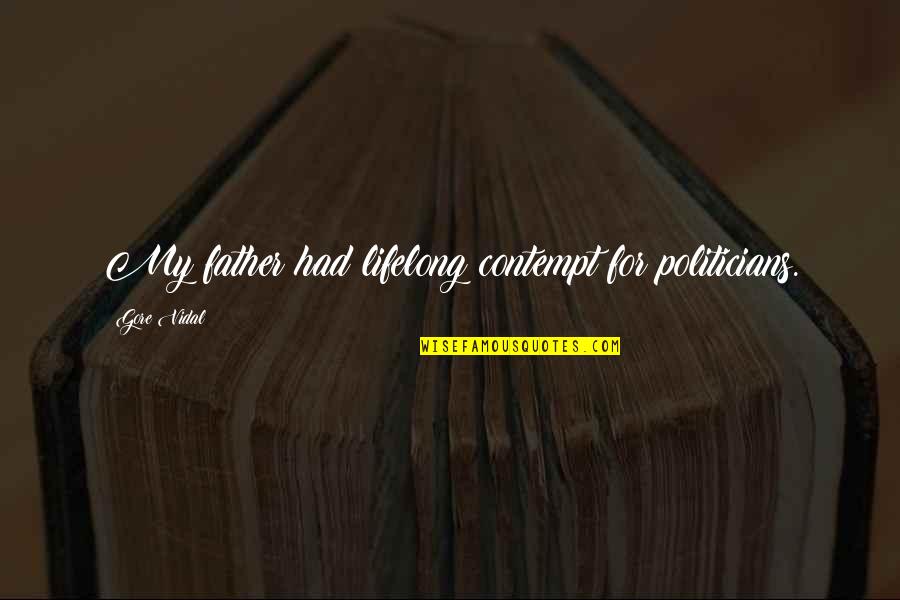 My father had lifelong contempt for politicians.

Gore Vidal

WISEFAMOUSQUOTES.COM